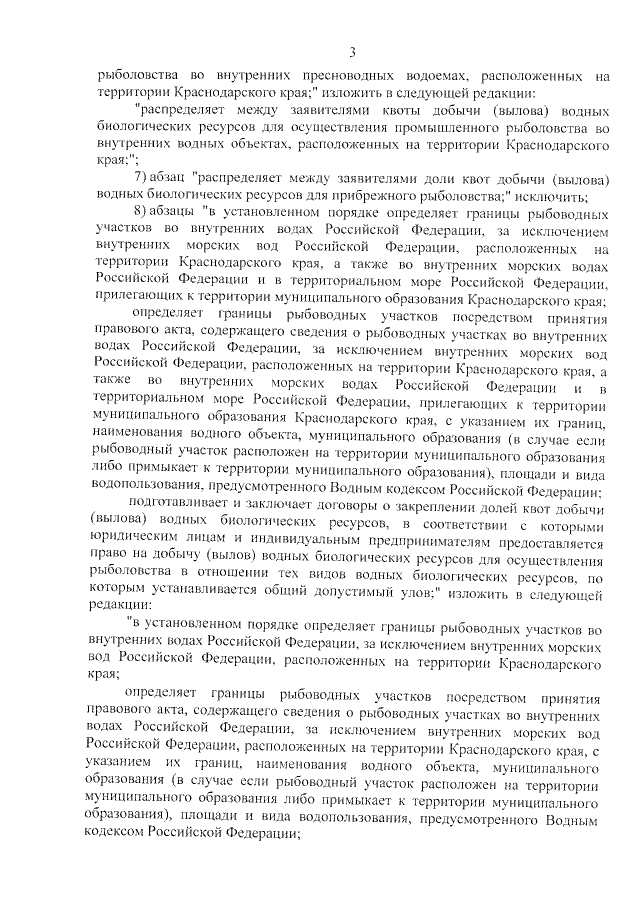 3

рыболовства во внутренних пресноводных водоемах, расположенных на территории Краснодарского края;" изложить в следующей редакции:

"распределяет между заявителями квоты добычи (вылова) водных биологических ресурсов для осуществления промышленного рыболовства во внутренних водных объектах, расположенных на территории Краснодарского края;";

7) абзац "распределяет между заявителями доли квот добычи (вылова) водных биологических ресурсов для прибрежного рыболовства;" исключить;

8) абзацы "в установленном порядке определяет границы рыбоводных участков во внутренних водах Российской Федерации, за исключением внутренних морских вод Российской Федерации, расположенных на территории Краснодарского края, а также во внутренних морских водах Российской Федерации и в территориальном море Российской Федерации, прилегающих к территории муниципального образования Краснодарского края;

определяет границы рыбоводных участков посредством принятия правового акта, содержащего сведения о рыбоводных участках во внутренних водах Российской Федерации, за исключением внутренних морских вод Российской Федерации, расположенных на территории Краснодарского края, а также во внутренних морских водах Российской Федерации и в территориальном море Российской Федерации, прилегающих к территории муниципального образования Краснодарского края, с указанием их границ, наименования водного объекта, муниципального образования (в случае если рыбоводный участок расположен на территории муниципального образования либо примыкает к территории муниципального образования), площади и вида водопользования, предусмотренного Водным кодексом Российской Федерации;

подготавливает и заключает договоры о закреплении долей квот добычи (вылова) водных биологических ресурсов, в соответствии с которыми юридическим лицам и индивидуальным предпринимателям предоставляется право на добычу (вылов) водных биологических ресурсов для осуществления рыболовства в отношении тех видов водных биологических ресурсов, по которым устанавливается общий допустимый улов;" изложить в следующей редакции:

"в установленном порядке определяет границы рыбоводных участков во внутренних водах Российской Федерации, за исключением внутренних морских вод Российской Федерации, расположенных на территории Краснодарского края;

определяет границы рыбоводных участков посредством принятия правового акта, содержащего сведения о рыбоводных участках во внутренних водах Российской Федерации, за исключением внутренних морских вод Российской Федерации, расположенных на территории Краснодарского края, с указанием их границ, наименования водного объекта, муниципального образования (в случае если рыбоводный участок расположен на территории муниципального образования либо примыкает к территории муниципального образования), площади и вида водопользования, предусмотренного Водным кодексом Российской Федерации;